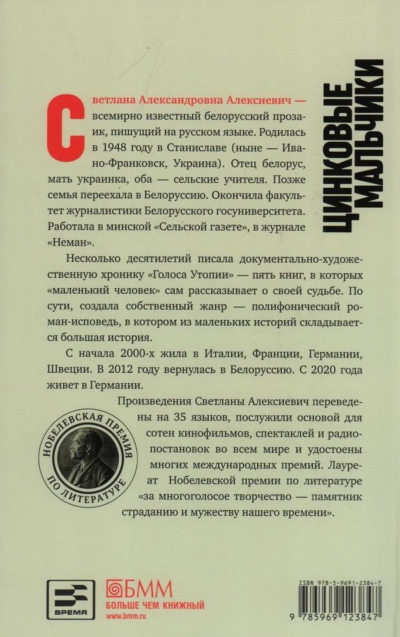 ЦИНКОВЫЕ МАЛЬЧИКИ

Светлана Александровна Алексиевич — всемирно известный белорусский прозаик, пишущий на русском языке. Родилась в 1948 году в Станиславе (ныне — Ивано-Франковск, Украина). Отец белорус, мать украинка, оба — сельские учителя. Позже семья переехала в Белоруссию. Окончила факультет журналистики Белорусского госуниверситета. Работала в минской «Сельской газете», в журнале «Неман».

Несколько десятилетий писала документально-художественную хронику «Голоса Утопии» — пять книг, в которых «маленький человек» сам рассказывает о своей судьбе. По сути, создала собственный жанр — полифонический роман-исповедь, в котором из маленьких историй складывается большая история.

С начала 2000-х жила в Италии, Франции, Германии, Швеции. В 2012 году вернулась в Белоруссию. С 2020 года живет в Германии.

Произведения Светланы Алексиевич переведены на 35 языков, послужили основой для сотен кинофильмов, спектаклей и радиопостановок во всем мире и удостоены многих международных премий. Лауреат Нобелевской премии по литературе «за многоголосое творчество — памятник страданию и мужеству нашего времени».

НОБЕЛЕВСКАЯ ПРЕМИЯ ПО ЛИТЕРАТУРЕ

ВРЕМЯ

БММ
БОЛЬШЕ ЧЕМ КНИЖНЫЙ
www.bmm.ru

ISBN 978-5-9691-2384-7
9 785969 123847